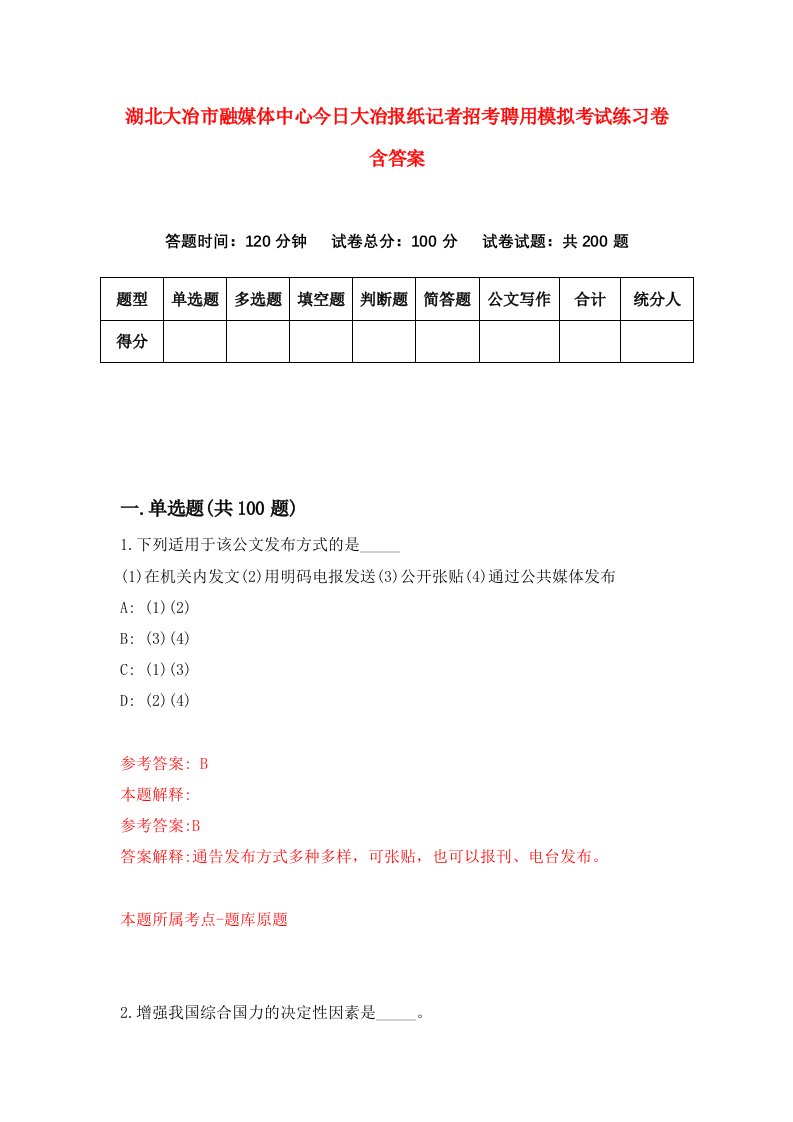 湖北大冶市融媒体中心今日大冶报纸记者招考聘用模拟考试练习卷含答案

答题时间：120 分钟　试卷总分：100 分　试卷试题：共 200 题

| 题型 | 单选题 | 多选题 | 填空题 | 判断题 | 简答题 | 公文写作 | 合计 | 统分人 |
|---|---|---|---|---|---|---|---|---|
| 得分 | | | | | | | | |

一.单选题(共 100 题)

1.下列适用于该公文发布方式的是_____

(1)在机关内发文(2)用明码电报发送(3)公开张贴(4)通过公共媒体发布

A: (1)(2)

B: (3)(4)

C: (1)(3)

D: (2)(4)

参考答案: B

本题解释:

参考答案:B

答案解释:通告发布方式多种多样，可张贴，也可以报刊、电台发布。

本题所属考点-题库原题

2.增强我国综合国力的决定性因素是_____。